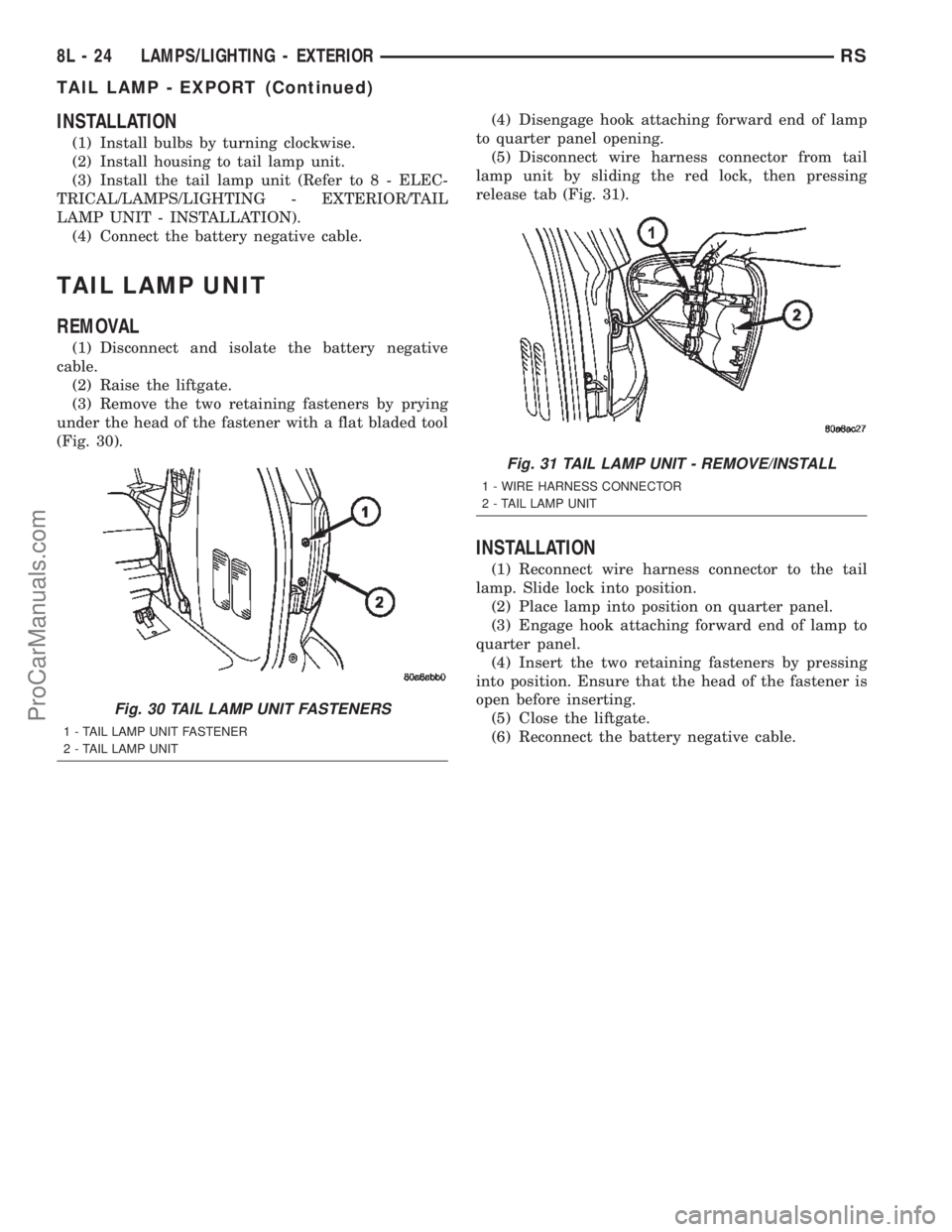 8L - 24 LAMPS/LIGHTING - EXTERIOR RS

TAIL LAMP - EXPORT (Continued)

INSTALLATION

(1) Install bulbs by turning clockwise.

(2) Install housing to tail lamp unit.

(3) Install the tail lamp unit (Refer to 8 - ELECTRICAL/LAMPS/LIGHTING - EXTERIOR/TAIL LAMP UNIT - INSTALLATION).

(4) Connect the battery negative cable.

TAIL LAMP UNIT

REMOVAL

(1) Disconnect and isolate the battery negative cable.

(2) Raise the liftgate.

(3) Remove the two retaining fasteners by prying under the head of the fastener with a flat bladed tool (Fig. 30).

1

2

80a6ebb0

Fig. 30 TAIL LAMP UNIT FASTENERS

1 - TAIL LAMP UNIT FASTENER

2 - TAIL LAMP UNIT

(4) Disengage hook attaching forward end of lamp to quarter panel opening.

(5) Disconnect wire harness connector from tail lamp unit by sliding the red lock, then pressing release tab (Fig. 31).

1

2

80a6ac27

Fig. 31 TAIL LAMP UNIT - REMOVE/INSTALL

1 - WIRE HARNESS CONNECTOR

2 - TAIL LAMP UNIT

INSTALLATION

(1) Reconnect wire harness connector to the tail lamp. Slide lock into position.

(2) Place lamp into position on quarter panel.

(3) Engage hook attaching forward end of lamp to quarter panel.

(4) Insert the two retaining fasteners by pressing into position. Ensure that the head of the fastener is open before inserting.

(5) Close the liftgate.

(6) Reconnect the battery negative cable.

ProCarManuals.com

carmanualsonline.info